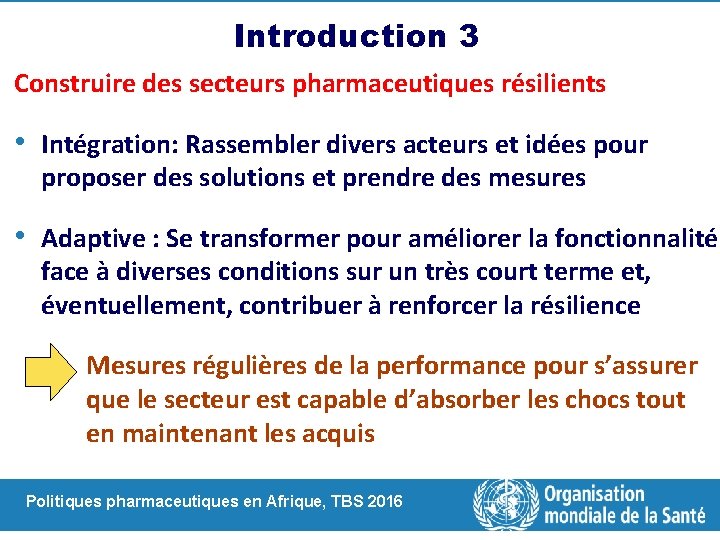 Introduction 3

Construire des secteurs pharmaceutiques résilients

• Intégration: Rassembler divers acteurs et idées pour proposer des solutions et prendre des mesures

• Adaptive : Se transformer pour améliorer la fonctionnalité face à diverses conditions sur un très court terme et, éventuellement, contribuer à renforcer la résilience

Mesures régulières de la performance pour s'assurer que le secteur est capable d'absorber les chocs tout en maintenant les acquis

Politiques pharmaceutiques en Afrique, TBS 2016

Organisation mondiale de la Santé